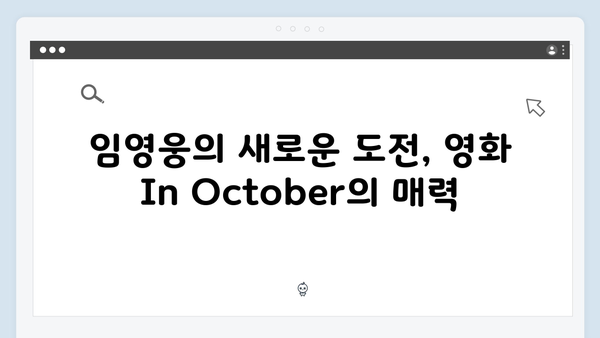 임영웅의 새로운 도전, 영화 In October의 매력